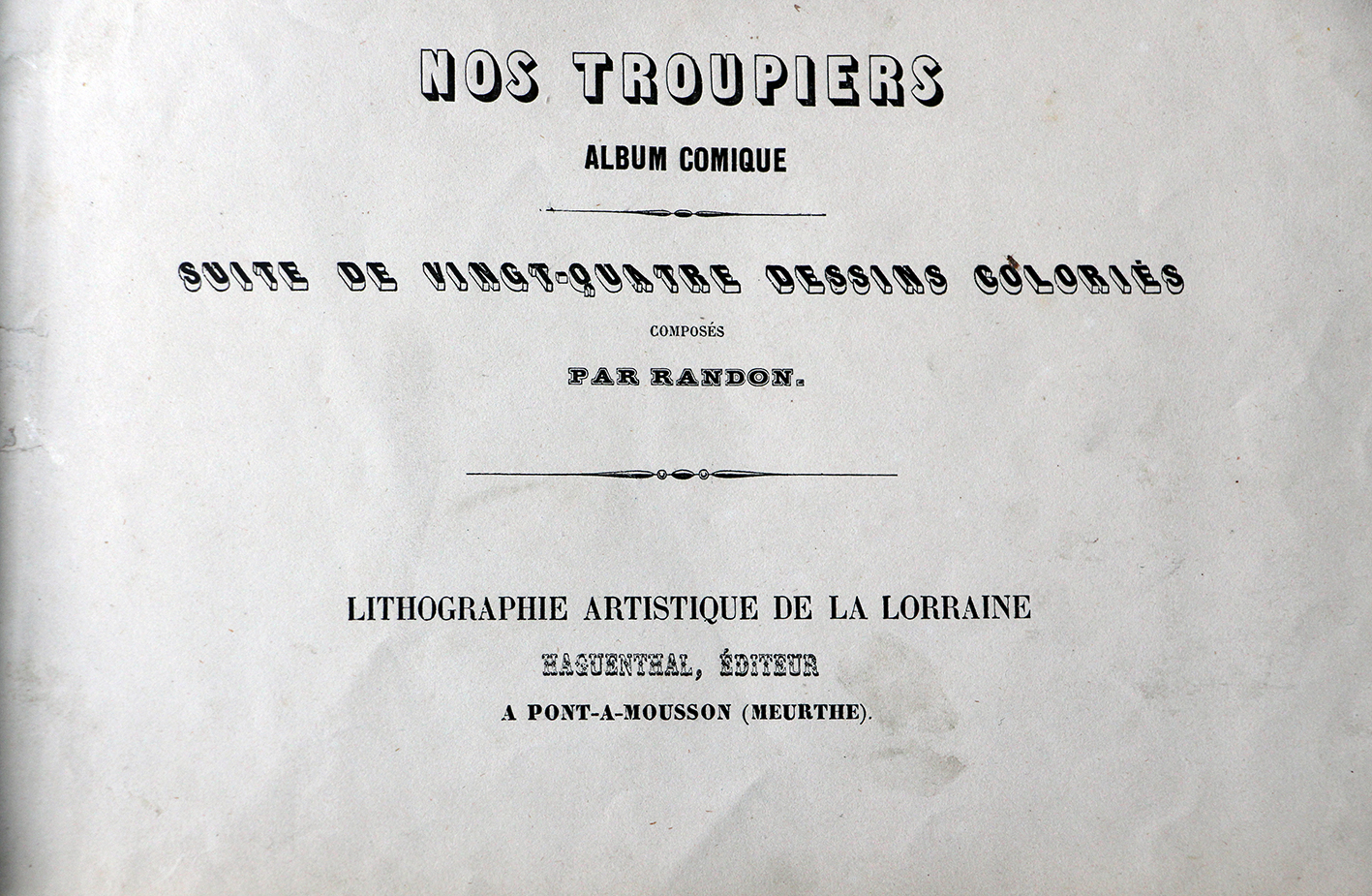 NOS TROUPIERS

ALBUM COMIQUE

SUITE DE VINGT-QUATRE DESSINS COLORIÉS

COMPOSÉS

PAR RANDON.

LITHOGRAPHIE ARTISTIQUE DE LA LORRAINE

HAGUENTHAL, ÉDITEUR

A PONT-A-MOUSSON (MEURTHE).